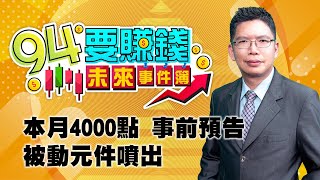 94要賺錢
未來事件簿

本月4000點 事前預告
被動元件噴出